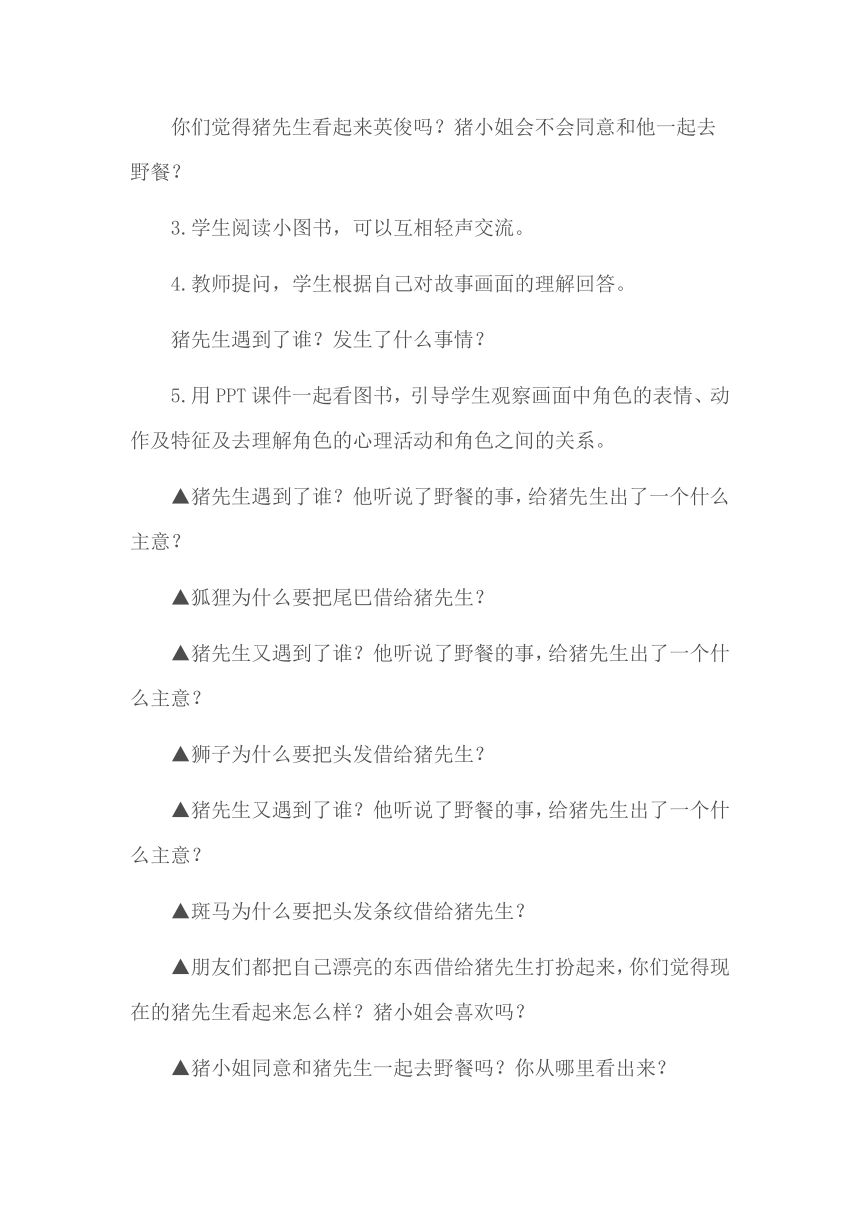 你们觉得猪先生看起来英俊吗？猪小姐会不会同意和他一起去野餐？

3.学生阅读小图书，可以互相轻声交流。

4.教师提问，学生根据自己对故事画面的理解回答。

猪先生遇到了谁？发生了什么事情？

5.用PPT课件一起看图书，引导学生观察画面中角色的表情、动作及特征及去理解角色的心理活动和角色之间的关系。

▲猪先生遇到了谁？他听说了野餐的事，给猪先生出了一个什么主意？

▲狐狸为什么要把尾巴借给猪先生？

▲猪先生又遇到了谁？他听说了野餐的事，给猪先生出了一个什么主意？

▲狮子为什么要把头发借给猪先生？

▲猪先生又遇到了谁？他听说了野餐的事，给猪先生出了一个什么主意？

▲斑马为什么要把头发条纹借给猪先生？

▲朋友们都把自己漂亮的东西借给猪先生打扮起来，你们觉得现在的猪先生看起来怎么样？猪小姐会喜欢吗？

▲猪小姐同意和猪先生一起去野餐吗？你从哪里看出来？